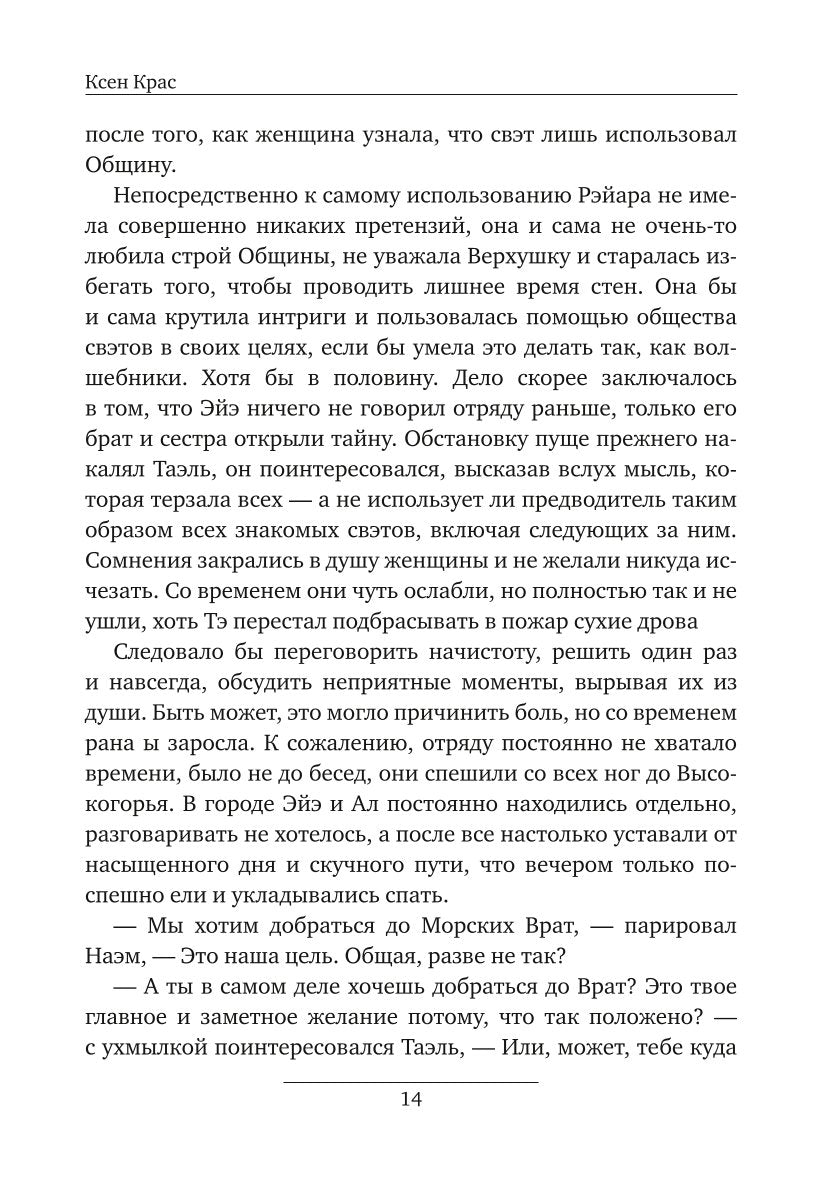 Ксен Крас

после того, как женщина узнала, что свэт лишь использовал Общину.

Непосредственно к самому использованию Рэйара не имела совершенно никаких претензий, она и сама не очень-то любила строй Общины, не уважала Верхушку и старалась избегать того, чтобы проводить лишнее время стен. Она бы и сама крутила интриги и пользовалась помощью общества свэтов в своих целях, если бы умела это делать так, как волшебники. Хотя бы в половину. Дело скорее заключалось в том, что Эйэ ничего не говорил отряду раньше, только его брат и сестра открыли тайну. Обстановку пуще прежнего накалял Таэль, он поинтересовался, высказав вслух мысль, которая терзала всех — а не использует ли предводитель таким образом всех знакомых свэтов, включая следующих за ним. Сомнения закрались в душу женщины и не желали никуда исчезать. Со временем они чуть ослабли, но полностью так и не ушли, хоть Тэ перестал подбрасывать в пожар сухие дрова

Следовало бы переговорить начистоту, решить один раз и навсегда, обсудить неприятные моменты, вырывая их из души. Быть может, это могло причинить боль, но со временем рана ы заросла. К сожалению, отряду постоянно не хватало времени, было не до бесед, они спешили со всех ног до Высокогорья. В городе Эйэ и Ал постоянно находились отдельно, разговаривать не хотелось, а после все настолько уставали от насыщенного дня и скучного пути, что вечером только поспешно ели и укладывались спать.

— Мы хотим добраться до Морских Врат, — парировал Наэм, — Это наша цель. Общая, разве не так?

— А ты в самом деле хочешь добраться до Врат? Это твое главное и заметное желание потому, что так положено? — с ухмылкой поинтересовался Таэль, — Или, может, тебе куда

14